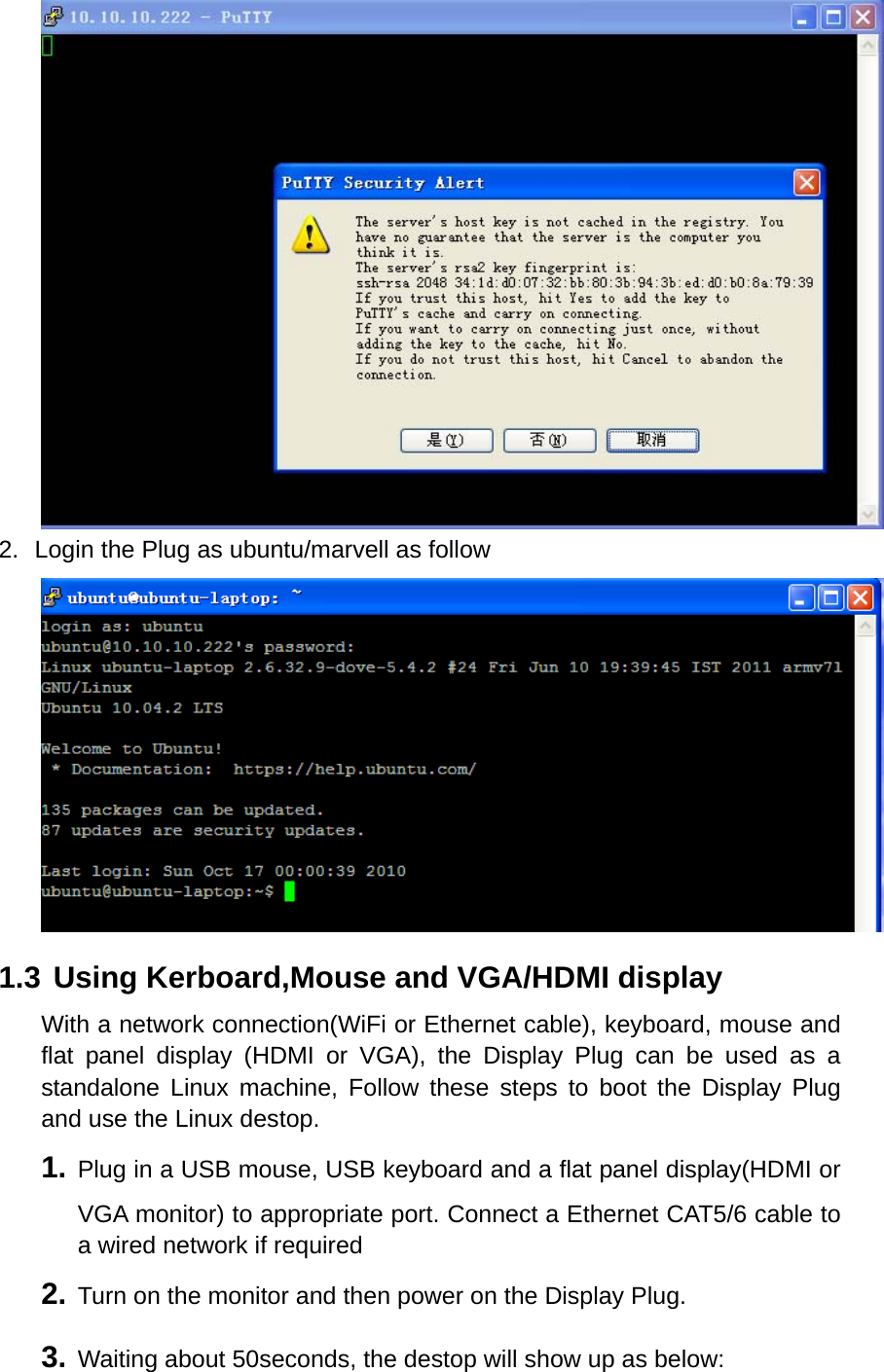 10.10.10.222 - PuTTY

PuTTY Security Alert

The server's host key is not cached in the registry. You have no guarantee that the server is the computer you think it is.
The server's rsa2 key fingerprint is:
ssh-rsa 2048 34:1d:d0:07:32:bb:80:3b:94:3b:ed:d0:b0:8a:79:39
If you trust this host, hit Yes to add the key to PuTTY's cache and carry on connecting.
If you want to carry on connecting just once, without adding the key to the cache, hit No.
If you do not trust this host, hit Cancel to abandon the connection.

是(Y) 否(N) 取消

2. Login the Plug as ubuntu/marvell as follow

ubuntu@ubuntu-laptop: ~

login as: ubuntu
ubuntu@10.10.10.222's password:
Linux ubuntu-laptop 2.6.32.9-dove-5.4.2 #24 Fri Jun 10 19:39:45 IST 2011 armv7l GNU/Linux
Ubuntu 10.04.2 LTS

Welcome to Ubuntu!
 * Documentation:  https://help.ubuntu.com/

135 packages can be updated.
87 updates are security updates.

Last login: Sun Oct 17 00:00:39 2010
ubuntu@ubuntu-laptop:~$

1.3 Using Kerboard,Mouse and VGA/HDMI display

With a network connection(WiFi or Ethernet cable), keyboard, mouse and flat panel display (HDMI or VGA), the Display Plug can be used as a standalone Linux machine, Follow these steps to boot the Display Plug and use the Linux destop.

1. Plug in a USB mouse, USB keyboard and a flat panel display(HDMI or VGA monitor) to appropriate port. Connect a Ethernet CAT5/6 cable to a wired network if required

2. Turn on the monitor and then power on the Display Plug.

3. Waiting about 50seconds, the destop will show up as below: